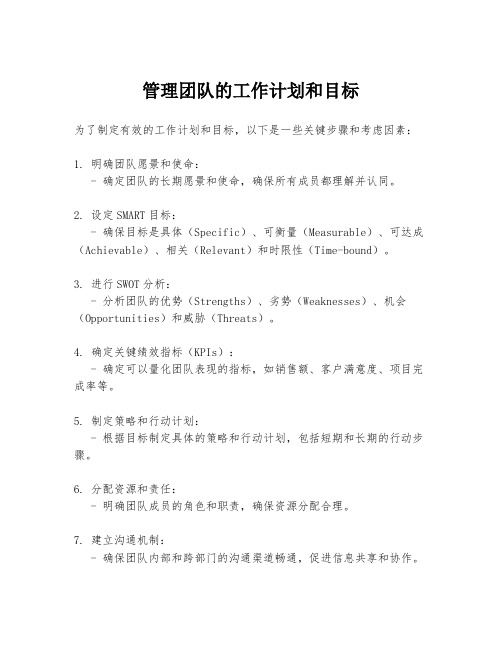 管理团队的工作计划和目标

为了制定有效的工作计划和目标，以下是一些关键步骤和考虑因素：

1. 明确团队愿景和使命：
- 确定团队的长期愿景和使命，确保所有成员都理解并认同。

2. 设定 SMART 目标：
- 确保目标是具体（Specific）、可衡量（Measurable）、可达成（Achievable）、相关（Relevant）和时限性（Time-bound）。

3. 进行 SWOT 分析：
- 分析团队的优势（Strengths）、劣势（Weaknesses）、机会（Opportunities）和威胁（Threats）。

4. 确定关键绩效指标（KPIs）：
- 确定可以量化团队表现的指标，如销售额、客户满意度、项目完成率等。

5. 制定策略和行动计划：
- 根据目标制定具体的策略和行动计划，包括短期和长期的行动步骤。

6. 分配资源和责任：
- 明确团队成员的角色和职责，确保资源分配合理。

7. 建立沟通机制：
- 确保团队内部和跨部门的沟通渠道畅通，促进信息共享和协作。